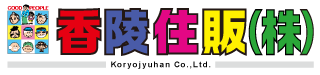 GOOD PEOPLE

香陵住販(株)

Koryojyuhan Co.,Ltd.